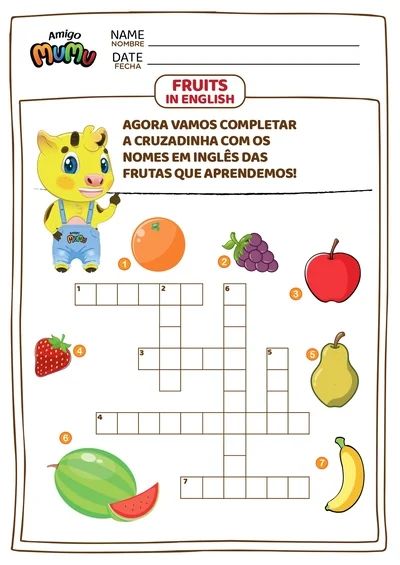 Amigo
MUMU

NAME
NOMBRE ____
DATE
FECHA ____

FRUITS
IN ENGLISH

AGORA VAMOS COMPLETAR A CRUZADINHA COM OS NOMES EM INGLÊS DAS FRUTAS QUE APRENDEMOS!

1
2
3
4
5
6
7

1
2
6
3
5
4
7